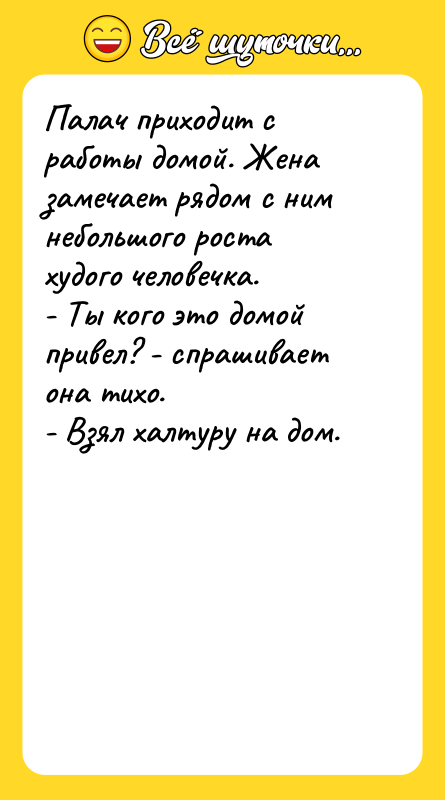 Всё шуточки...

Палач приходит с работы домой. Жена замечает рядом с ним небольшого роста худого человечка.
- Ты кого это домой привел? - спрашивает она тихо.
- Взял халтуру на дом.